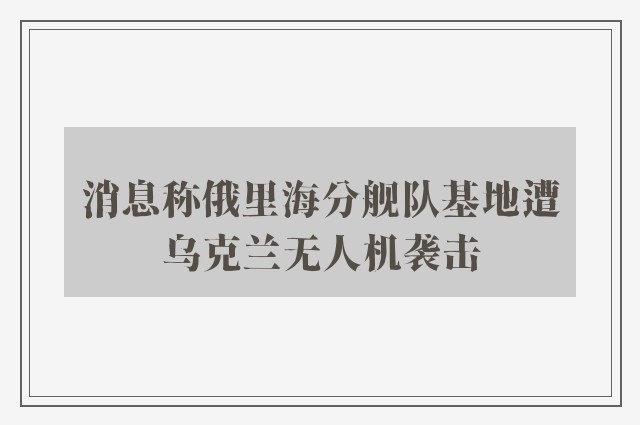 消息称俄里海分舰队基地遭乌克兰无人机袭击